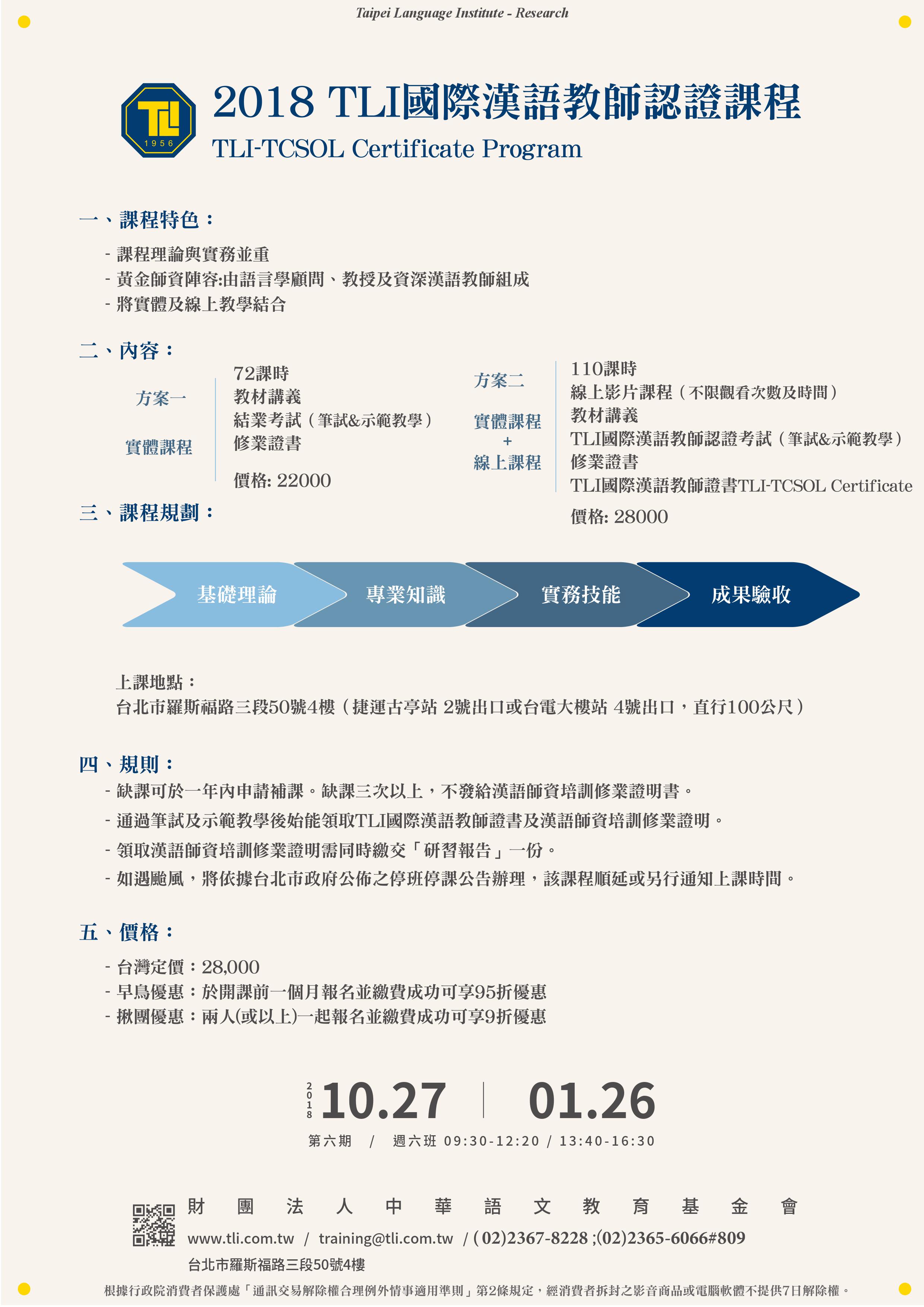 Taipei Language Institute - Research

TLI
1956

2018 TLI國際漢語教師認證課程
TLI-TCSOL Certificate Program

一、課程特色：

- 課程理論與實務並重
- 黃金師資陣容:由語言學顧問、教授及資深漢語教師組成
- 將實體及線上教學結合

二、內容：

方案一
實體課程

72課時
教材講義
結業考試（筆試&示範教學）
修業證書
價格: 22000

方案二
實體課程
+
線上課程

110課時
線上影片課程（不限觀看次數及時間）
教材講義
TLI國際漢語教師認證考試（筆試&示範教學）
修業證書
TLI國際漢語教師證書TLI-TCSOL Certificate
價格: 28000

三、課程規劃：

基礎理論　專業知識　實務技能　成果驗收

上課地點：
台北市羅斯福路三段50號4樓（捷運古亭站 2號出口或台電大樓站 4號出口，直行100公尺）

四、規則：
- 缺課可於一年內申請補課。缺課三次以上，不發給漢語師資培訓修業證明書。
- 通過筆試及示範教學後始能領取TLI國際漢語教師證書及漢語師資培訓修業證明。
- 領取漢語師資培訓修業證明需同時繳交「研習報告」一份。
- 如遇颱風，將依據台北市政府公佈之停班停課公告辦理，該課程順延或另行通知上課時間。

五、價格：
- 台灣定價：28,000
- 早鳥優惠：於開課前一個月報名並繳費成功可享95折優惠
- 揪團優惠：兩人(或以上)一起報名並繳費成功可享9折優惠

2018 10.27 | 01.26
第六期 / 週六班 09:30-12:20 / 13:40-16:30

財團法人中華語文教育基金會
www.tli.com.tw / training@tli.com.tw / (02)2367-8228 ;(02)2365-6066#809
台北市羅斯福路三段50號4樓

根據行政院消費者保護處「通訊交易解除權合理例外情事適用準則」第2條規定，經消費者拆封之影音商品或電腦軟體不提供7日解除權。